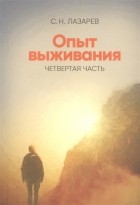 С. Н. ЛАЗАРЕВ

Опыт выживания

ЧЕТВЕРТАЯ ЧАСТЬ